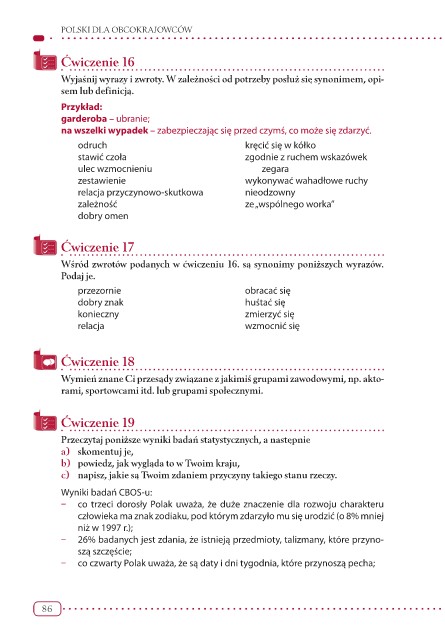 POLSKI DLA OBCOKRAJOWCÓW

Ćwiczenie 16

Wyjaśnij wyrazy i zwroty. W zależności od potrzeby posłuż się synonimem, opisem lub definicją.

Przykład:
garderoba – ubranie;
na wszelki wypadek – zabezpieczając się przed czymś, co może się zdarzyć.

odruch
stawić czoła
ulec wzmocnieniu
zestawienie
relacja przyczynowo-skutkowa
zależność
dobry omen

kręcić się w kółko
zgodnie z ruchem wskazówek zegara
wykonywać wahadłowe ruchy
nieodzowny
ze „wspólnego worka"

Ćwiczenie 17

Wśród zwrotów podanych w ćwiczeniu 16. są synonimy poniższych wyrazów. Podaj je.

przezornie
dobry znak
konieczny
relacja

obracać się
huśtać się
zmierzyć się
wzmocnić się

Ćwiczenie 18

Wymień znane Ci przesądy związane z jakimiś grupami zawodowymi, np. aktorami, sportowcami itd. lub grupami społecznymi.

Ćwiczenie 19

Przeczytaj poniższe wyniki badań statystycznych, a następnie
a) skomentuj je,
b) powiedz, jak wygląda to w Twoim kraju,
c) napisz, jakie są Twoim zdaniem przyczyny takiego stanu rzeczy.

Wyniki badań CBOS-u:
– co trzeci dorosły Polak uważa, że duże znaczenie dla rozwoju charakteru człowieka ma znak zodiaku, pod którym zdarzyło mu się urodzić (o 8% mniej niż w 1997 r.);
– 26% badanych jest zdania, że istnieją przedmioty, talizmany, które przynoszą szczęście;
– co czwarty Polak uważa, że są daty i dni tygodnia, które przynoszą pecha;

86